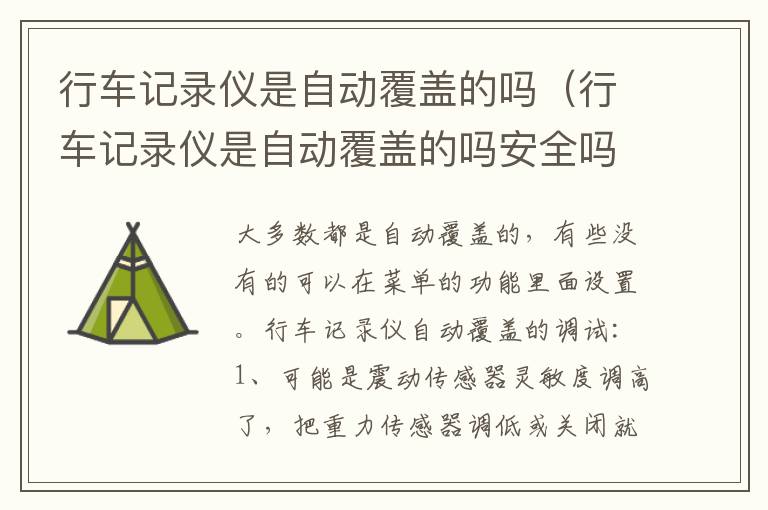 行车记录仪是自动覆盖的吗（行车记录仪是自动覆盖的吗安全吗

大多数都是自动覆盖的，有些没有的可以在菜单的功能里面设置。行车记录仪自动覆盖的调试：1、可能是震动传感器灵敏度调高了，把重力传感器调低或关闭就